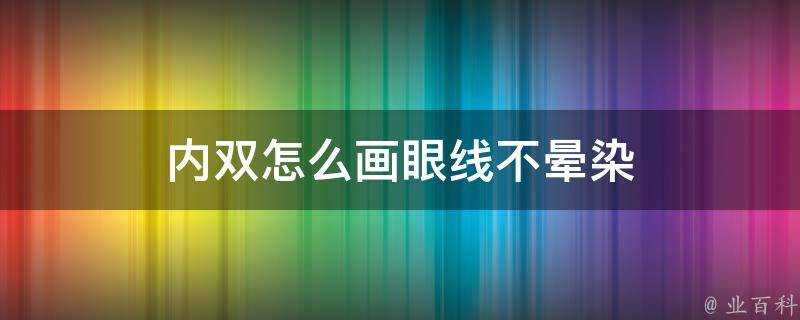 内双怎么画眼线不晕染

@ 业百科